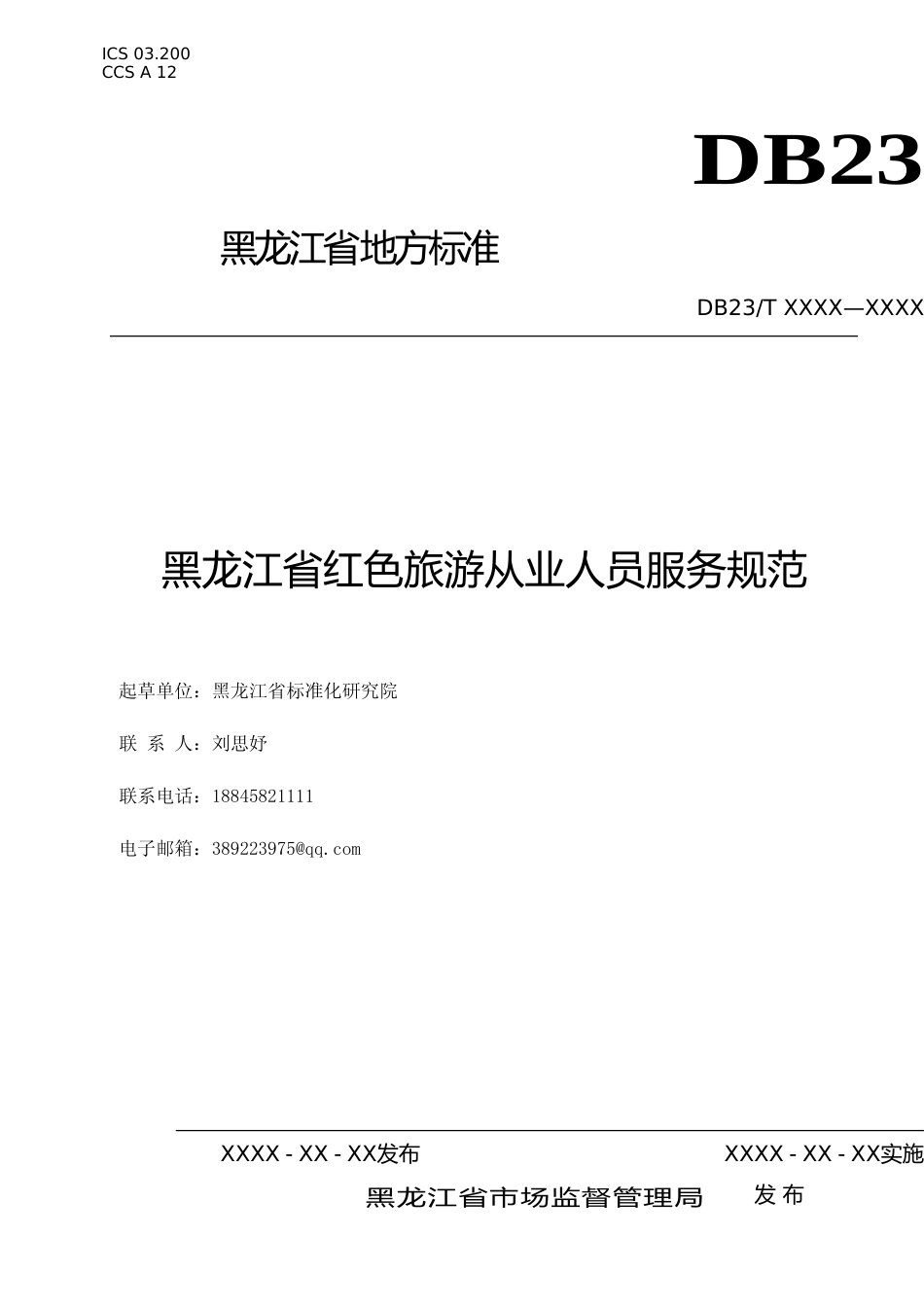 ICS 03.200
CCS A 12

DB23

黑龙江省地方标准

DB23/T XXXX—XXXX

黑龙江省红色旅游从业人员服务规范

起草单位：黑龙江省标准化研究院

联 系 人：刘思妤

联系电话：18845821111

电子邮箱：389223975@qq.com

XXXX - XX - XX发布

XXXX - XX - XX实施

黑龙江省市场监督管理局 发布